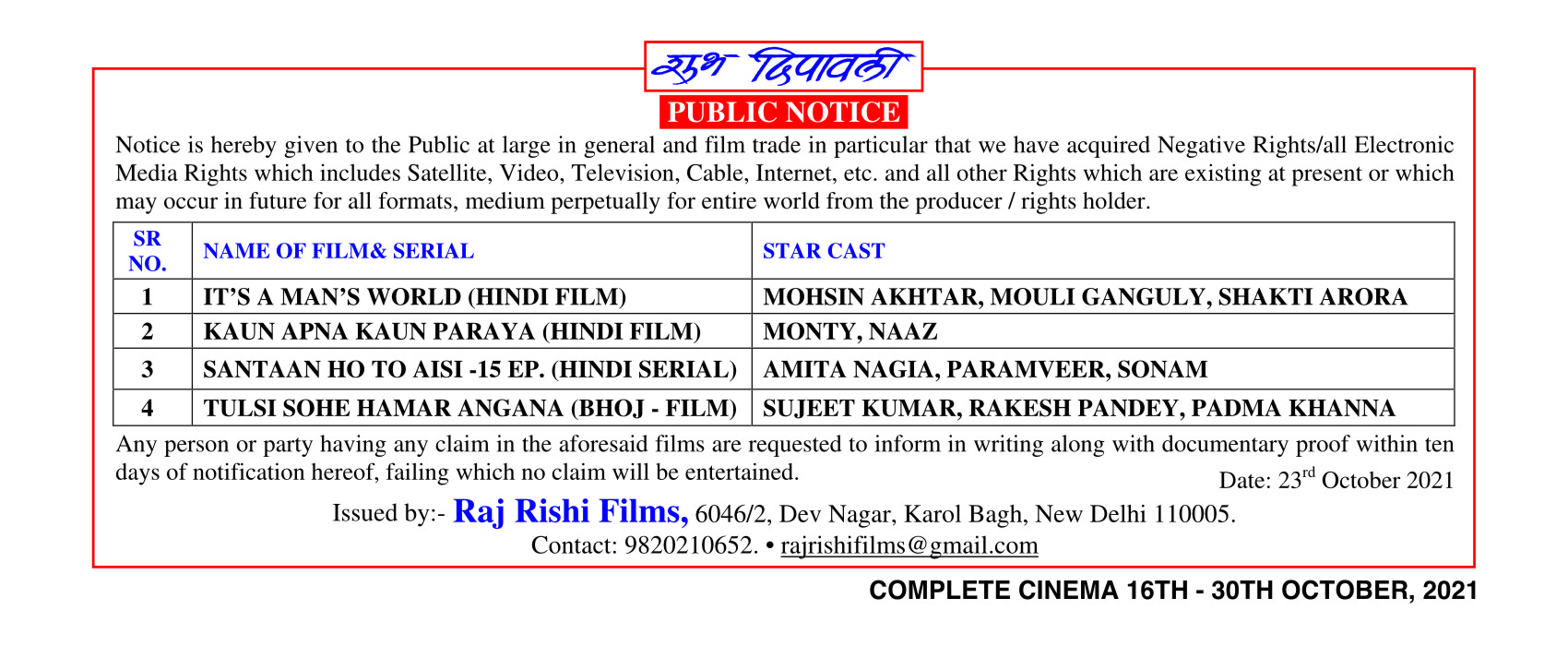 शुभ दिपावली

PUBLIC NOTICE

Notice is hereby given to the Public at large in general and film trade in particular that we have acquired Negative Rights/all Electronic Media Rights which includes Satellite, Video, Television, Cable, Internet, etc. and all other Rights which are existing at present or which may occur in future for all formats, medium perpetually for entire world from the producer / rights holder.

| SR NO. | NAME OF FILM& SERIAL | STAR CAST |
|---|---|---|
| 1 | IT'S A MAN'S WORLD (HINDI FILM) | MOHSIN AKHTAR, MOULI GANGULY, SHAKTI ARORA |
| 2 | KAUN APNA KAUN PARAYA (HINDI FILM) | MONTY, NAAZ |
| 3 | SANTAAN HO TO AISI -15 EP. (HINDI SERIAL) | AMITA NAGIA, PARAMVEER, SONAM |
| 4 | TULSI SOHE HAMAR ANGANA (BHOJ - FILM) | SUJEET KUMAR, RAKESH PANDEY, PADMA KHANNA |

Any person or party having any claim in the aforesaid films are requested to inform in writing along with documentary proof within ten days of notification hereof, failing which no claim will be entertained.

Date: 23$^{rd}$ October 2021

Issued by:- Raj Rishi Films, 6046/2, Dev Nagar, Karol Bagh, New Delhi 110005.
Contact: 9820210652. • rajrishifilms@gmail.com

COMPLETE CINEMA 16TH - 30TH OCTOBER, 2021